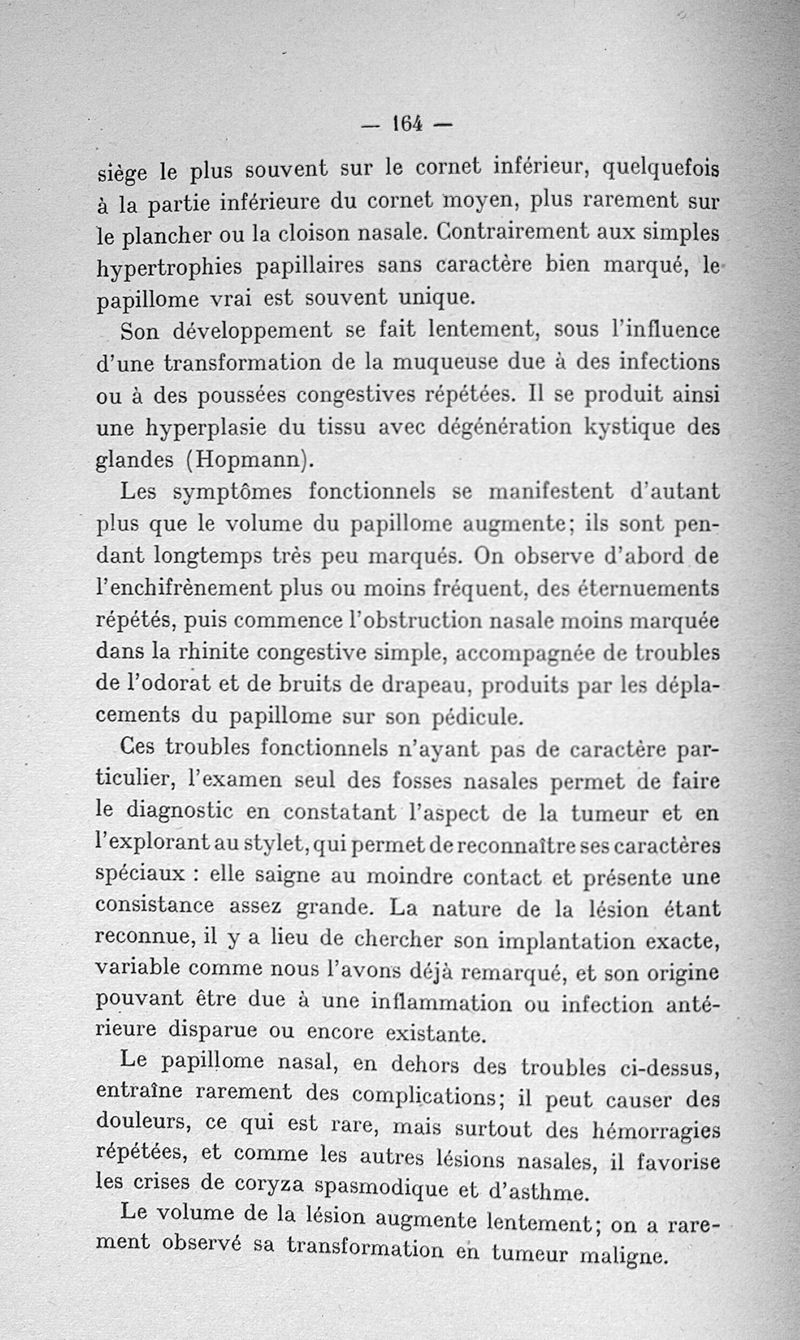 — 164 —

siège le plus souvent sur le cornet inférieur, quelquefois à la partie inférieure du cornet moyen, plus rarement sur le plancher ou la cloison nasale. Contrairement aux simples hypertrophies papillaires sans caractère bien marqué, le papillome vrai est souvent unique.

Son développement se fait lentement, sous l'influence d'une transformation de la muqueuse due à des infections ou à des poussées congestives répétées. Il se produit ainsi une hyperplasie du tissu avec dégénération kystique des glandes (Hopmann).

Les symptômes fonctionnels se manifestent d'autant plus que le volume du papillome augmente; ils sont pendant longtemps très peu marqués. On observe d'abord de l'enchifrènement plus ou moins fréquent, des éternuements répétés, puis commence l'obstruction nasale moins marquée dans la rhinite congestive simple, accompagnée de troubles de l'odorat et de bruits de drapeau, produits par les déplacements du papillome sur son pédicule.

Ces troubles fonctionnels n'ayant pas de caractère particulier, l'examen seul des fosses nasales permet de faire le diagnostic en constatant l'aspect de la tumeur et en l'explorant au stylet, qui permet de reconnaître ses caractères spéciaux : elle saigne au moindre contact et présente une consistance assez grande. La nature de la lésion étant reconnue, il y a lieu de chercher son implantation exacte, variable comme nous l'avons déjà remarqué, et son origine pouvant être due à une inflammation ou infection antérieure disparue ou encore existante.

Le papillome nasal, en dehors des troubles ci-dessus, entraîne rarement des complications; il peut causer des douleurs, ce qui est rare, mais surtout des hémorragies répétées, et comme les autres lésions nasales, il favorise les crises de coryza spasmodique et d'asthme.

Le volume de la lésion augmente lentement; on a rarement observé sa transformation en tumeur maligne.